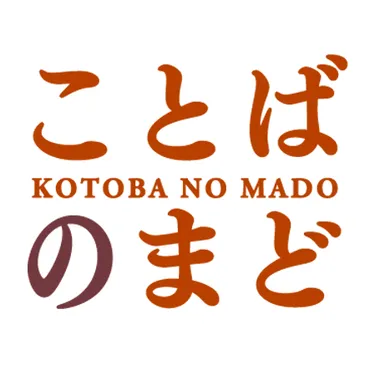 ことば
KOTOBA NO MADO
のまど